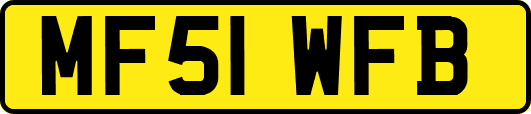 MF51 WFB